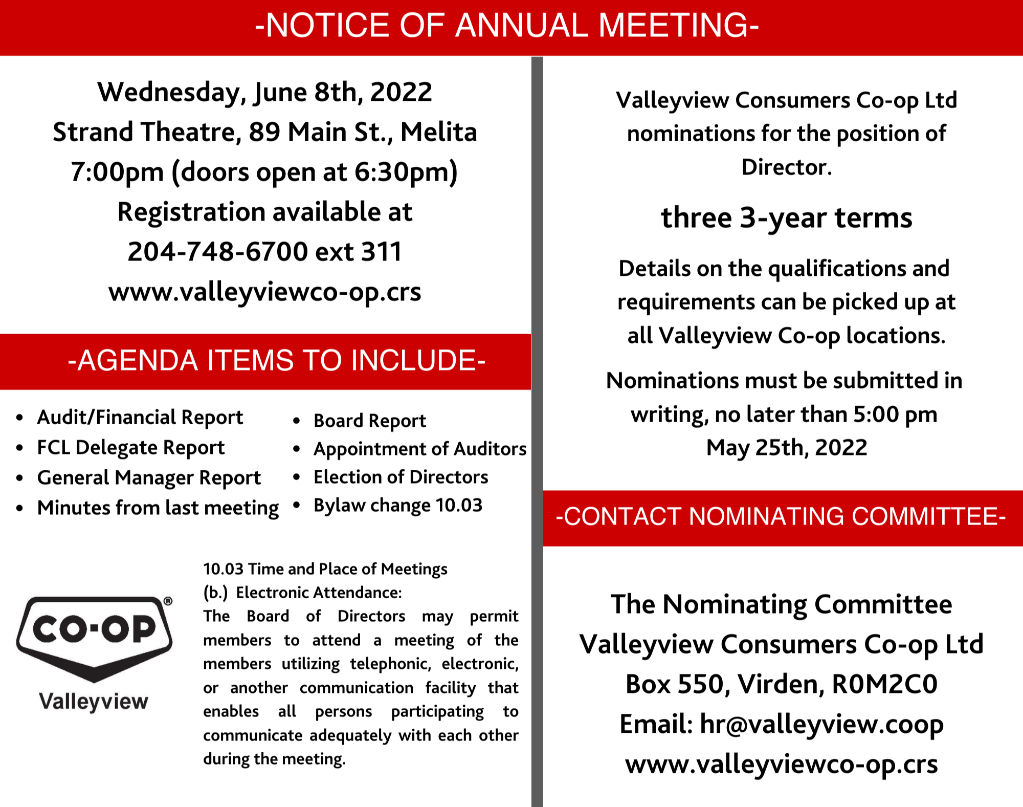 -NOTICE OF ANNUAL MEETING-

Wednesday, June 8th, 2022
Strand Theatre, 89 Main St., Melita
7:00pm (doors open at 6:30pm)
Registration available at
204-748-6700 ext 311
www.valleyviewco-op.crs

-AGENDA ITEMS TO INCLUDE-

• Audit/Financial Report
• FCL Delegate Report
• General Manager Report
• Minutes from last meeting

• Board Report
• Appointment of Auditors
• Election of Directors
• Bylaw change 10.03

CO-OP®
Valleyview

10.03 Time and Place of Meetings
(b.) Electronic Attendance:
The Board of Directors may permit members to attend a meeting of the members utilizing telephonic, electronic, or another communication facility that enables all persons participating to communicate adequately with each other during the meeting.

Valleyview Consumers Co-op Ltd nominations for the position of Director.

three 3-year terms

Details on the qualifications and requirements can be picked up at all Valleyview Co-op locations.

Nominations must be submitted in writing, no later than 5:00 pm May 25th, 2022

-CONTACT NOMINATING COMMITTEE-

The Nominating Committee
Valleyview Consumers Co-op Ltd
Box 550, Virden, R0M2C0
Email: hr@valleyview.coop
www.valleyviewco-op.crs